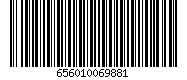 656010069881